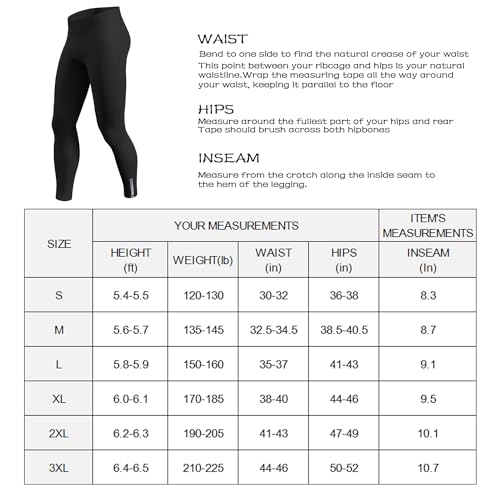 WAIST

Bend to one side to find the natural crease of your waist This point between your ribcage and hips is your natural waistline.Wrap the measuring tape all the way around your waist, keeping it parallel to the floor

HIPS

Measure around the fullest part of your hips and rear Tape should brush across both hipbones

INSEAM

Measure from the crotch along the inside seam to the hem of the legging.

| SIZE | YOUR MEASUREMENTS | | | | ITEM'S MEASUREMENTS |
|---|---|---|---|---|---|
| | HEIGHT (ft) | WEIGHT(lb) | WAIST (in) | HIPS (in) | INSEAM (In) |
| S | 5.4-5.5 | 120-130 | 30-32 | 36-38 | 8.3 |
| M | 5.6-5.7 | 135-145 | 32.5-34.5 | 38.5-40.5 | 8.7 |
| L | 5.8-5.9 | 150-160 | 35-37 | 41-43 | 9.1 |
| XL | 6.0-6.1 | 170-185 | 38-40 | 44-46 | 9.5 |
| 2XL | 6.2-6.3 | 190-205 | 41-43 | 47-49 | 10.1 |
| 3XL | 6.4-6.5 | 210-225 | 44-46 | 50-52 | 10.7 |